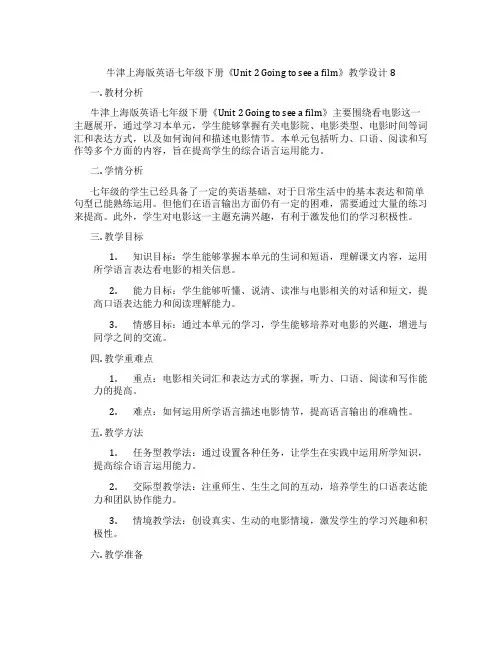 牛津上海版英语七年级下册《Unit 2 Going to see a film》教学设计 8

一. 教材分析

牛津上海版英语七年级下册《Unit 2 Going to see a film》主要围绕看电影这一主题展开，通过学习本单元，学生能够掌握有关电影院、电影类型、电影时间等词汇和表达方式，以及如何询问和描述电影情节。本单元包括听力、口语、阅读和写作等多个方面的内容，旨在提高学生的综合语言运用能力。

二. 学情分析

七年级的学生已经具备了一定的英语基础，对于日常生活中的基本表达和简单句型已能熟练运用。但他们在语言输出方面仍有一定的困难，需要通过大量的练习来提高。此外，学生对电影这一主题充满兴趣，有利于激发他们的学习积极性。

三. 教学目标

1. 知识目标：学生能够掌握本单元的生词和短语，理解课文内容，运用所学语言表达看电影的相关信息。

2. 能力目标：学生能够听懂、说清、读准与电影相关的对话和短文，提高口语表达能力和阅读理解能力。

3. 情感目标：通过本单元的学习，学生能够培养对电影的兴趣，增进与同学之间的交流。

四. 教学重难点

1. 重点：电影相关词汇和表达方式的掌握，听力、口语、阅读和写作能力的提高。

2. 难点：如何运用所学语言描述电影情节，提高语言输出的准确性。

五. 教学方法

1. 任务型教学法：通过设置各种任务，让学生在实践中运用所学知识，提高综合语言运用能力。

2. 交际型教学法：注重师生、生生之间的互动，培养学生的口语表达能力和团队协作能力。

3. 情境教学法：创设真实、生动的电影情境，激发学生的学习兴趣和积极性。

六. 教学准备